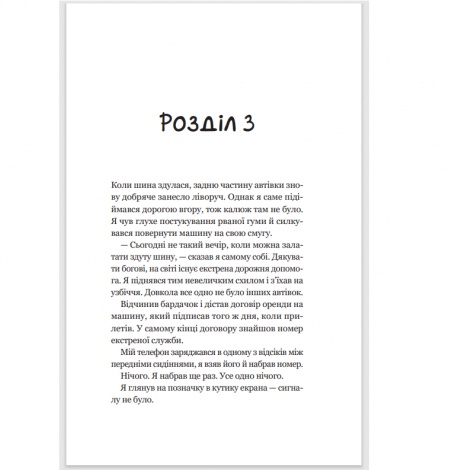 Розділ 3

Коли шина здулася, задню частину автівки знову добряче занесло ліворуч. Однак я саме підіймався дорогою вгору, тож калюж там не було. Я чув глухе постукування рваної гуми й силкувався повернути машину на свою смугу.

— Сьогодні не такий вечір, коли можна залатати здуту шину, — сказав я самому собі. Дякувати богові, на світі існує екстрена дорожня допомога. Я піднявся тим невеличким схилом і з'їхав на узбіччя. Довкола все одно не було інших автівок.

Відчинив бардачок і дістав договір оренди на машину, який підписав того ж дня, коли прилетів. У самому кінці договору знайшов номер екстреної служби.

Мій телефон заряджався в одному з відсіків між передніми сидіннями, я взяв його й набрав номер.

Нічого. Я набрав ще раз. Усе одно нічого.

Я глянув на позначку в кутику екрана — сигналу не було.